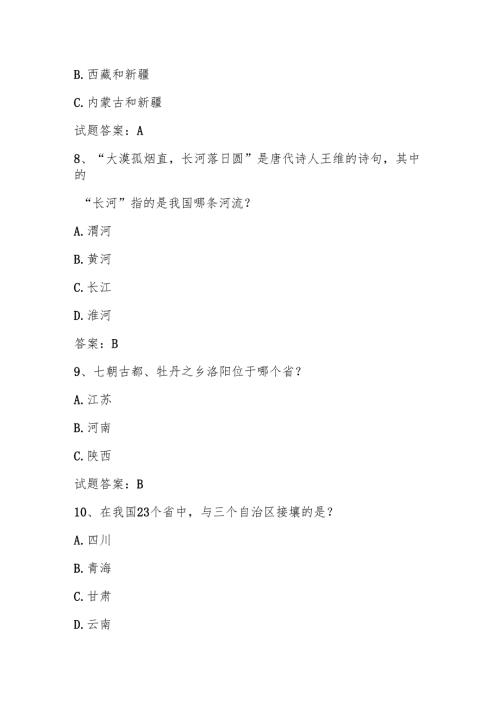 B. 西藏和新疆

C. 内蒙古和新疆

试题答案：A

8、“大漠孤烟直，长河落日圆”是唐代诗人王维的诗句，其中的

“长河”指的是我国哪条河流？

A. 渭河

B. 黄河

C. 长江

D. 淮河

答案：B

9、七朝古都、牡丹之乡洛阳位于哪个省？

A. 江苏

B. 河南

C. 陕西

试题答案：B

10、在我国23个省中，与三个自治区接壤的是？

A. 四川

B. 青海

C. 甘肃

D. 云南